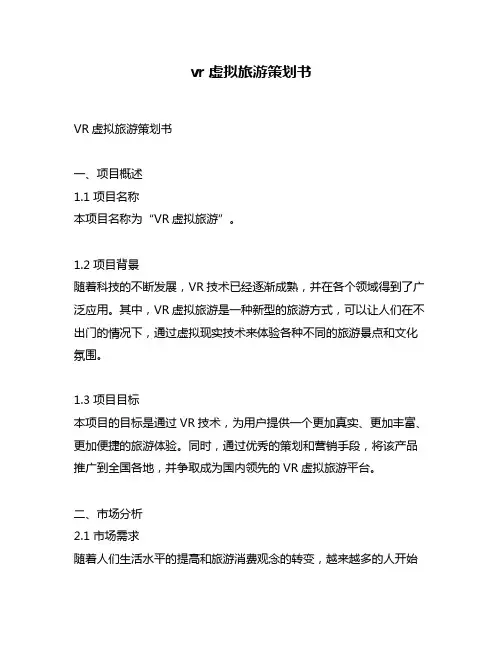 vr 虚拟旅游策划书

VR 虚拟旅游策划书

一、项目概述
1.1 项目名称
本项目名称为“VR 虚拟旅游”。

1.2 项目背景
随着科技的不断发展，VR 技术已经逐渐成熟，并在各个领域得到了广泛应用。其中，VR 虚拟旅游是一种新型的旅游方式，可以让人们在不出门的情况下，通过虚拟现实技术来体验各种不同的旅游景点和文化氛围。

1.3 项目目标
本项目的目标是通过 VR 技术，为用户提供一个更加真实、更加丰富、更加便捷的旅游体验。同时，通过优秀的策划和营销手段，将该产品推广到全国各地，并争取成为国内领先的 VR 虚拟旅游平台。

二、市场分析
2.1 市场需求
随着人们生活水平的提高和旅游消费观念的转变，越来越多的人开始